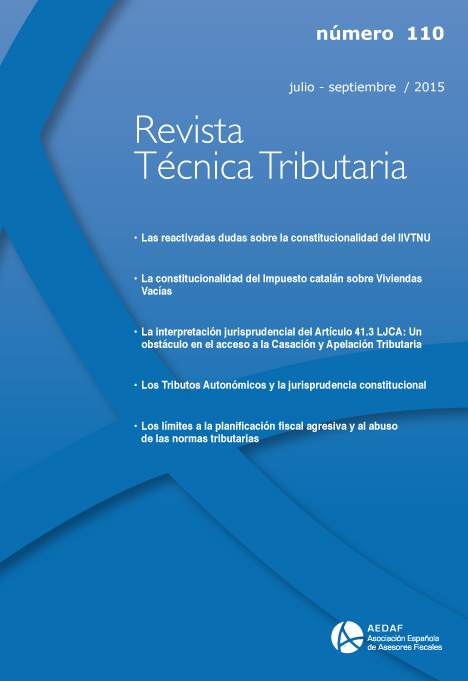 número 110

julio - septiembre / 2015

Revista
Técnica Tributaria

• Las reactivadas dudas sobre la constitucionalidad del IIVTNU

• La constitucionalidad del Impuesto catalán sobre Viviendas Vacías

• La interpretación jurisprudencial del Artículo 41.3 LJCA: Un obstáculo en el acceso a la Casación y Apelación Tributaria

• Los Tributos Autonómicos y la jurisprudencia constitucional

• Los límites a la planificación fiscal agresiva y al abuso de las normas tributarias

AEDAF
Asociación Española de Asesores Fiscales